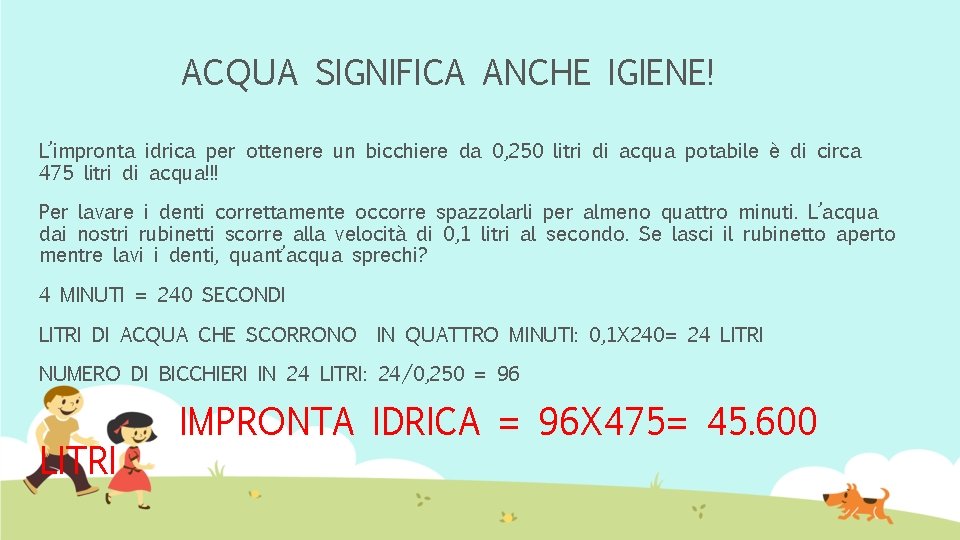 ACQUA SIGNIFICA ANCHE IGIENE!

L'impronta idrica per ottenere un bicchiere da 0,250 litri di acqua potabile è di circa 475 litri di acqua!!!

Per lavare i denti correttamente occorre spazzolarli per almeno quattro minuti. L'acqua dai nostri rubinetti scorre alla velocità di 0,1 litri al secondo. Se lasci il rubinetto aperto mentre lavi i denti, quant'acqua sprechi?

4 MINUTI = 240 SECONDI

LITRI DI ACQUA CHE SCORRONO IN QUATTRO MINUTI: 0,1X240= 24 LITRI

NUMERO DI BICCHIERI IN 24 LITRI: 24/0,250 = 96

IMPRONTA IDRICA = 96X475= 45.600 LITRI